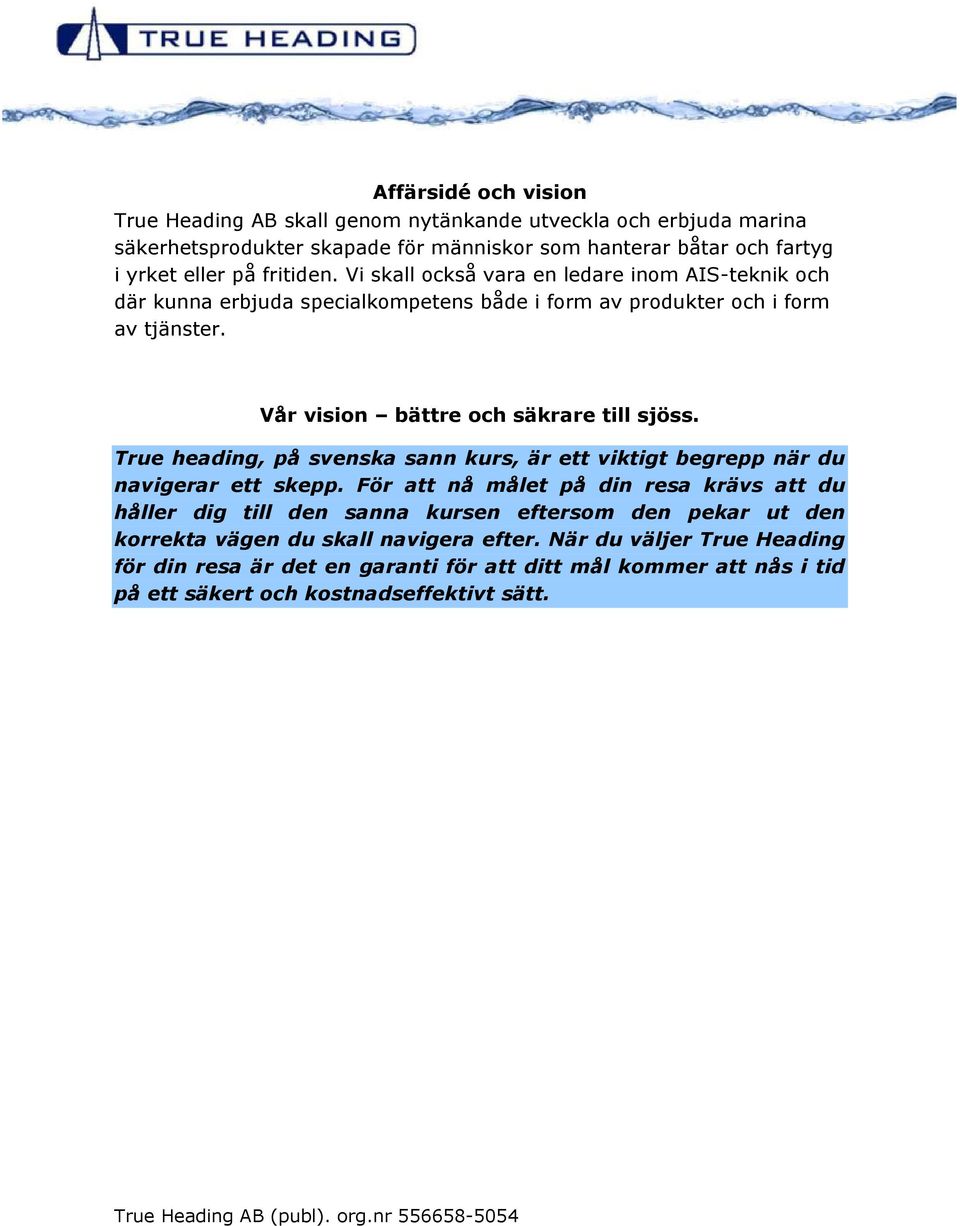 TRUE HEADING

Affärsidé och vision
True Heading AB skall genom nytänkande utveckla och erbjuda marina säkerhetsprodukter skapade för människor som hanterar båtar och fartyg i yrket eller på fritiden. Vi skall också vara en ledare inom AIS-teknik och där kunna erbjuda specialkompetens både i form av produkter och i form av tjänster.

Vår vision – bättre och säkrare till sjöss.

True heading, på svenska sann kurs, är ett viktigt begrepp när du navigerar ett skepp. För att nå målet på din resa krävs att du håller dig till den sanna kursen eftersom den pekar ut den korrekta vägen du skall navigera efter. När du väljer True Heading för din resa är det en garanti för att ditt mål kommer att nås i tid på ett säkert och kostnadseffektivt sätt.

True Heading AB (publ). org.nr 556658-5054